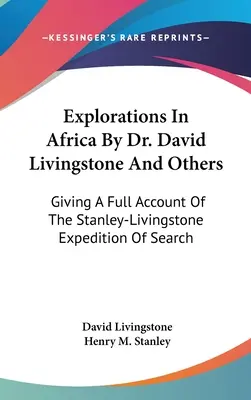 —KESSINGER'S RARE REPRINTS—

Explorations In Africa By Dr. David Livingstone And Others

Giving A Full Account Of The Stanley-Livingstone Expedition Of Search

David Livingstone
Henry M. Stanley